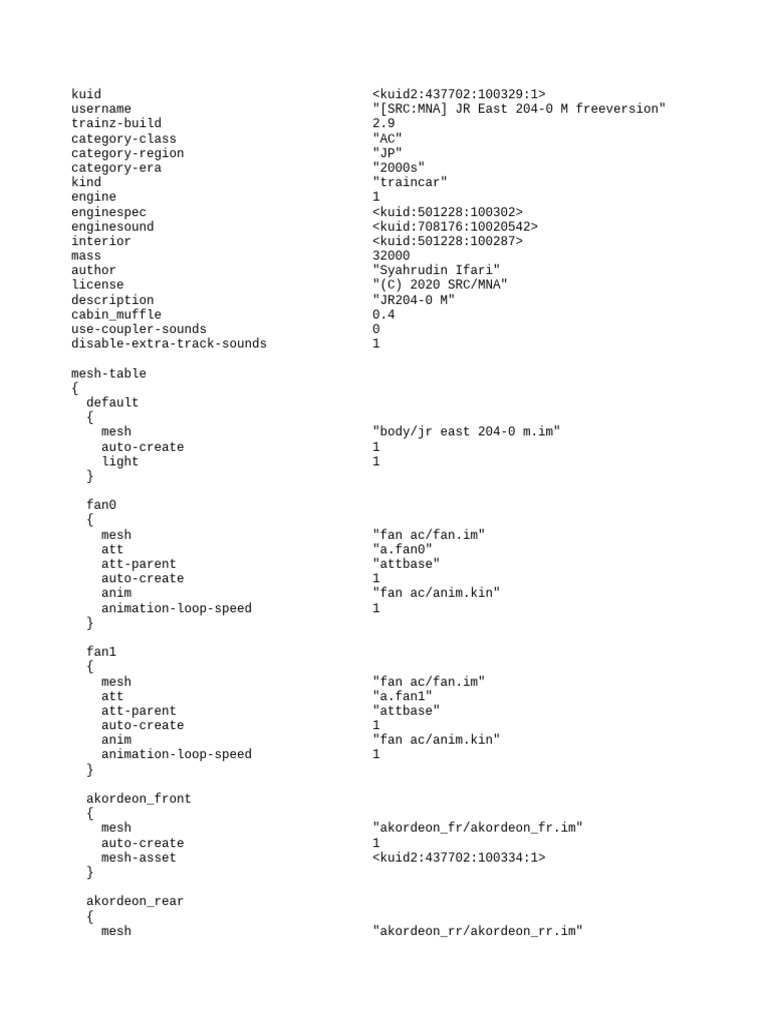 kuid <kuid2:437702:100329:1>
username "[SRC:MNA] JR East 204-0 M freeversion"
trainz-build 2.9
category-class "AC"
category-region "JP"
category-era "2000s"
kind "traincar"
engine 1
enginespec <kuid:501228:100302>
enginesound <kuid:708176:10020542>
interior <kuid:501228:100287>
mass 32000
author "Syahrudin Ifari"
license "(C) 2020 SRC/MNA"
description "JR204-0 M"
cabin_muffle 0.4
use-coupler-sounds 0
disable-extra-track-sounds 1

mesh-table
{
default
{
mesh "body/jr east 204-0 m.im"
auto-create 1
light 1
}

fan0
{
mesh "fan ac/fan.im"
att "a.fan0"
att-parent "attbase"
auto-create 1
anim "fan ac/anim.kin"
animation-loop-speed 1
}

fan1
{
mesh "fan ac/fan.im"
att "a.fan1"
att-parent "attbase"
auto-create 1
anim "fan ac/anim.kin"
animation-loop-speed 1
}

akordeon_front
{
mesh "akordeon_fr/akordeon_fr.im"
auto-create 1
mesh-asset <kuid2:437702:100334:1>
}

akordeon_rear
{
mesh "akordeon_rr/akordeon_rr.im"